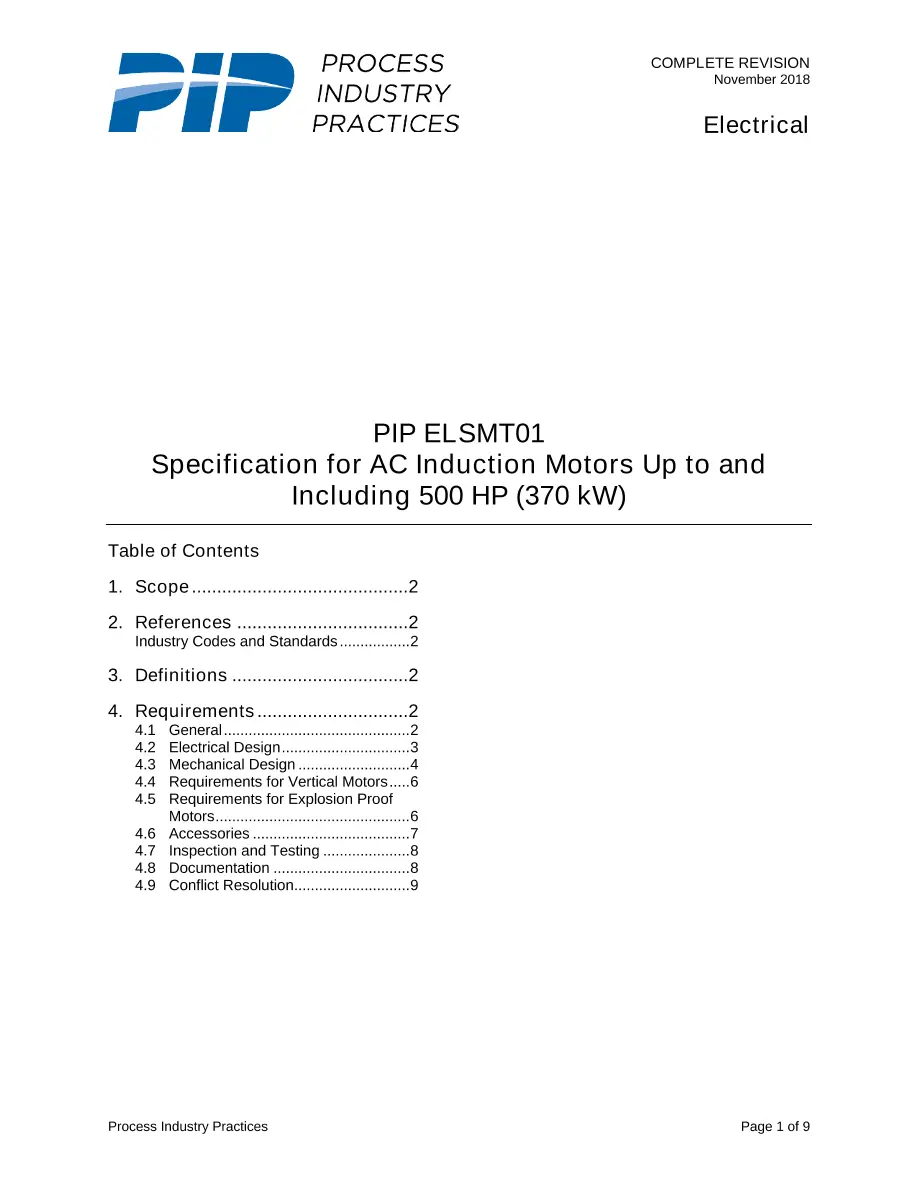 PIP PROCESS INDUSTRY PRACTICES

COMPLETE REVISION
November 2018

Electrical

PIP ELSMT01
Specification for AC Induction Motors Up to and Including 500 HP (370 kW)

Table of Contents

1. Scope 2

2. References 2
Industry Codes and Standards 2

3. Definitions 2

4. Requirements 2
4.1 General 2
4.2 Electrical Design 3
4.3 Mechanical Design 4
4.4 Requirements for Vertical Motors 6
4.5 Requirements for Explosion Proof Motors 6
4.6 Accessories 7
4.7 Inspection and Testing 8
4.8 Documentation 8
4.9 Conflict Resolution 9

Process Industry Practices

Page 1 of 9